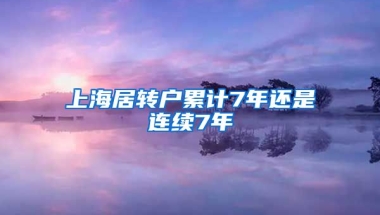 上海居转户累计7年还是连续7年